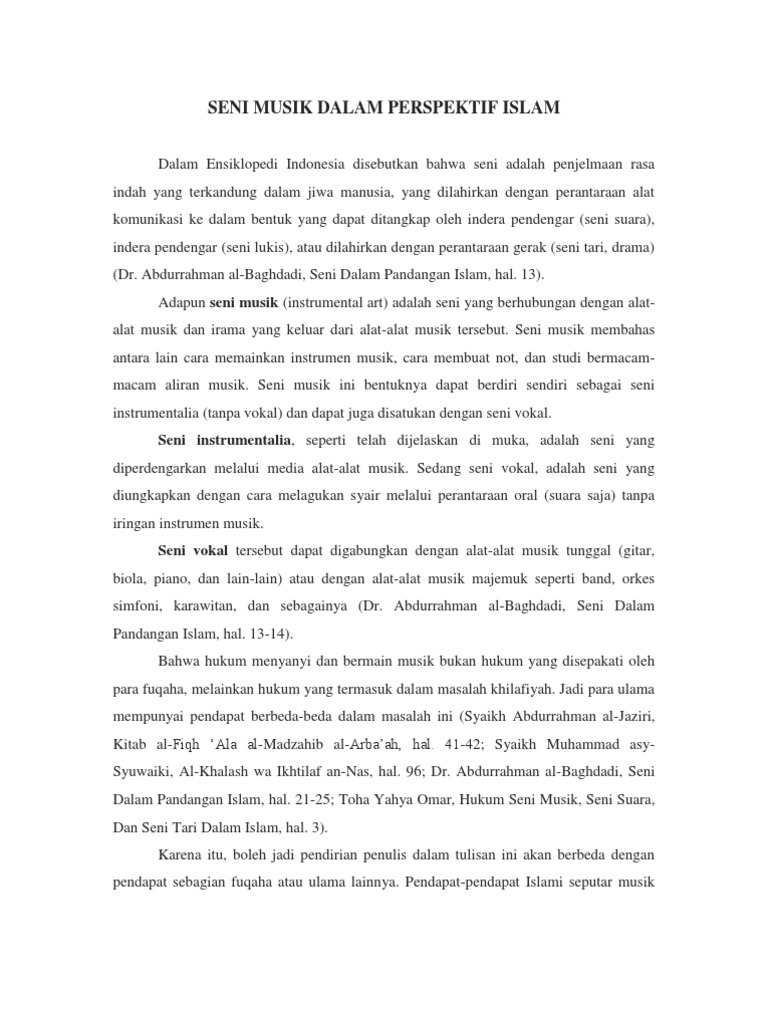 SENI MUSIK DALAM PERSPEKTIF ISLAM

Dalam Ensiklopedi Indonesia disebutkan bahwa seni adalah penjelmaan rasa indah yang terkandung dalam jiwa manusia, yang dilahirkan dengan perantaraan alat komunikasi ke dalam bentuk yang dapat ditangkap oleh indera pendengar (seni suara), indera pendengar (seni lukis), atau dilahirkan dengan perantaraan gerak (seni tari, drama) (Dr. Abdurrahman al-Baghdadi, Seni Dalam Pandangan Islam, hal. 13).

Adapun seni musik (instrumental art) adalah seni yang berhubungan dengan alat-alat musik dan irama yang keluar dari alat-alat musik tersebut. Seni musik membahas antara lain cara memainkan instrumen musik, cara membuat not, dan studi bermacam-macam aliran musik. Seni musik ini bentuknya dapat berdiri sendiri sebagai seni instrumentalia (tanpa vokal) dan dapat juga disatukan dengan seni vokal.

Seni instrumentalia, seperti telah dijelaskan di muka, adalah seni yang diperdengarkan melalui media alat-alat musik. Sedang seni vokal, adalah seni yang diungkapkan dengan cara melagukan syair melalui perantaraan oral (suara saja) tanpa iringan instrumen musik.

Seni vokal tersebut dapat digabungkan dengan alat-alat musik tunggal (gitar, biola, piano, dan lain-lain) atau dengan alat-alat musik majemuk seperti band, orkes simfoni, karawitan, dan sebagainya (Dr. Abdurrahman al-Baghdadi, Seni Dalam Pandangan Islam, hal. 13-14).

Bahwa hukum menyanyi dan bermain musik bukan hukum yang disepakati oleh para fuqaha, melainkan hukum yang termasuk dalam masalah khilafiyah. Jadi para ulama mempunyai pendapat berbeda-beda dalam masalah ini (Syaikh Abdurrahman al-Jaziri, Kitab al-Fiqh 'Ala al-Madzahib al-Arba'ah, hal. 41-42; Syaikh Muhammad asy-Syuwaiki, Al-Khalash wa Ikhtilaf an-Nas, hal. 96; Dr. Abdurrahman al-Baghdadi, Seni Dalam Pandangan Islam, hal. 21-25; Toha Yahya Omar, Hukum Seni Musik, Seni Suara, Dan Seni Tari Dalam Islam, hal. 3).

Karena itu, boleh jadi pendirian penulis dalam tulisan ini akan berbeda dengan pendapat sebagian fuqaha atau ulama lainnya. Pendapat-pendapat Islami seputar musik